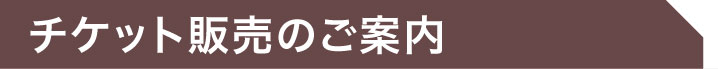 チケット販売のご案内